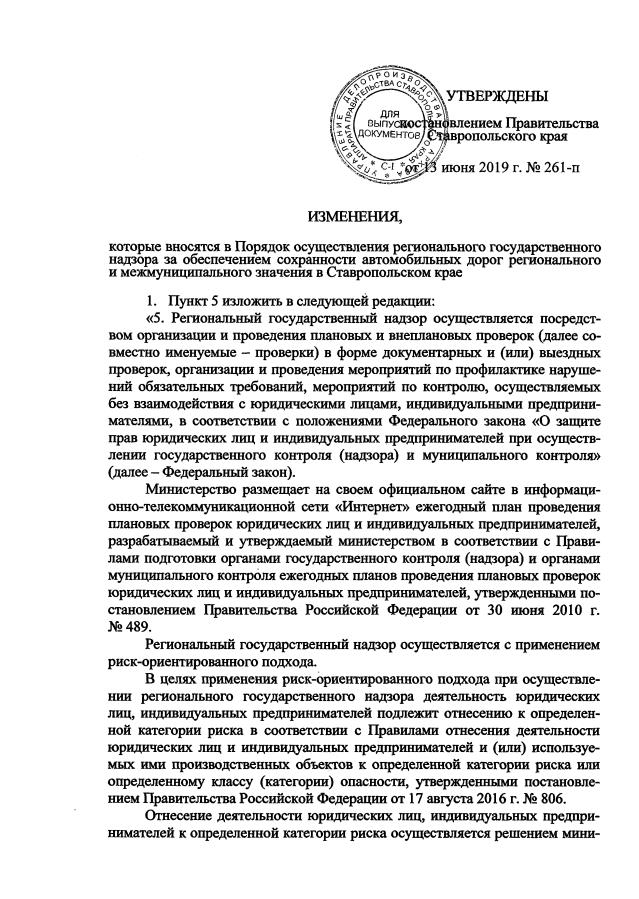 УПРАВЛЕНИЕ ДЕЛОПРОИЗВОДСТВА АППАРАТА ПРАВИТЕЛЬСТВА СТАВРОПОЛЬСКОГО КРАЯ
ДЛЯ ВЫПУСКА ДОКУМЕНТОВ
С-1

УТВЕРЖДЕНЫ
постановлением Правительства Ставропольского края
от 13 июня 2019 г. № 261-п

ИЗМЕНЕНИЯ,

которые вносятся в Порядок осуществления регионального государственного надзора за обеспечением сохранности автомобильных дорог регионального и межмуниципального значения в Ставропольском крае

1. Пункт 5 изложить в следующей редакции:

«5. Региональный государственный надзор осуществляется посредством организации и проведения плановых и внеплановых проверок (далее совместно именуемые – проверки) в форме документарных и (или) выездных проверок, организации и проведения мероприятий по профилактике нарушений обязательных требований, мероприятий по контролю, осуществляемых без взаимодействия с юридическими лицами, индивидуальными предпринимателями, в соответствии с положениями Федерального закона «О защите прав юридических лиц и индивидуальных предпринимателей при осуществлении государственного контроля (надзора) и муниципального контроля» (далее – Федеральный закон).

Министерство размещает на своем официальном сайте в информационно-телекоммуникационной сети «Интернет» ежегодный план проведения плановых проверок юридических лиц и индивидуальных предпринимателей, разрабатываемый и утверждаемый министерством в соответствии с Правилами подготовки органами государственного контроля (надзора) и органами муниципального контроля ежегодных планов проведения плановых проверок юридических лиц и индивидуальных предпринимателей, утвержденными постановлением Правительства Российской Федерации от 30 июня 2010 г. № 489.

Региональный государственный надзор осуществляется с применением риск-ориентированного подхода.

В целях применения риск-ориентированного подхода при осуществлении регионального государственного надзора деятельность юридических лиц, индивидуальных предпринимателей подлежит отнесению к определенной категории риска в соответствии с Правилами отнесения деятельности юридических лиц и индивидуальных предпринимателей и (или) используемых ими производственных объектов к определенной категории риска или определенному классу (категории) опасности, утвержденными постановлением Правительства Российской Федерации от 17 августа 2016 г. № 806.

Отнесение деятельности юридических лиц, индивидуальных предпринимателей к определенной категории риска осуществляется решением мини-